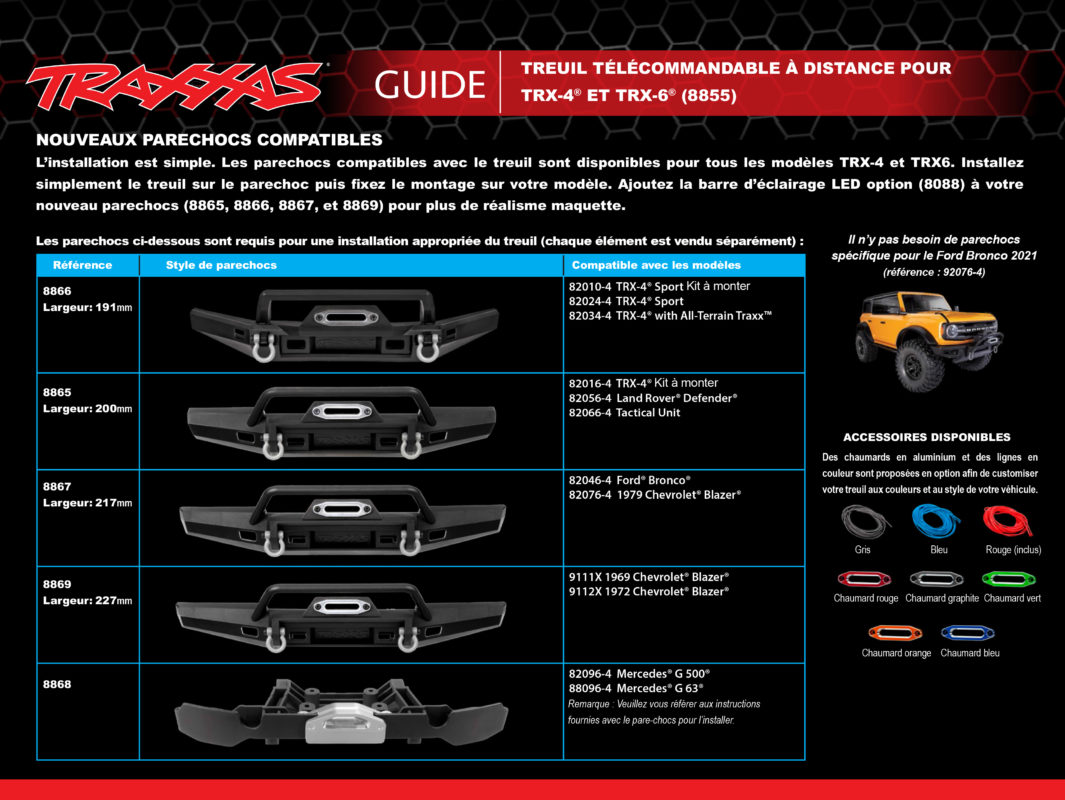 TRAXXAS

GUIDE

TREUIL TÉLÉCOMMANDABLE À DISTANCE POUR TRX-4® ET TRX-6® (8855)

NOUVEAUX PARECHOCS COMPATIBLES

L'installation est simple. Les parechocs compatibles avec le treuil sont disponibles pour tous les modèles TRX-4 et TRX6. Installez simplement le treuil sur le parechoc puis fixez le montage sur votre modèle. Ajoutez la barre d'éclairage LED option (8088) à votre nouveau parechocs (8865, 8866, 8867, et 8869) pour plus de réalisme maquette.

Les parechocs ci-dessous sont requis pour une installation appropriée du treuil (chaque élément est vendu séparément) :

| Référence | Style de parechocs | Compatible avec les modèles |
|---|---|---|
| 8866 Largeur: 191mm | | 82010-4 TRX-4® Sport Kit à monter 82024-4 TRX-4® Sport 82034-4 TRX-4® with All-Terrain Traxx™ |
| 8865 Largeur: 200mm | | 82016-4 TRX-4® Kit à monter 82056-4 Land Rover® Defender® 82066-4 Tactical Unit |
| 8867 Largeur: 217mm | | 82046-4 Ford® Bronco® 82076-4 1979 Chevrolet® Blazer® |
| 8869 Largeur: 227mm | | 9111X 1969 Chevrolet® Blazer® 9112X 1972 Chevrolet® Blazer® |
| 8868 | | 82096-4 Mercedes® G 500® 88096-4 Mercedes® G 63® Remarque : Veuillez vous référer aux instructions fournies avec le pare-chocs pour l'installer. |

Il n'y pas besoin de parechocs spécifique pour le Ford Bronco 2021 (référence : 92076-4)

ACCESSOIRES DISPONIBLES

Des chaumards en aluminium et des lignes en couleur sont proposées en option afin de customiser votre treuil aux couleurs et au style de votre véhicule.

Gris
Bleu
Rouge (inclus)
Chaumard rouge
Chaumard graphite
Chaumard vert
Chaumard orange
Chaumard bleu